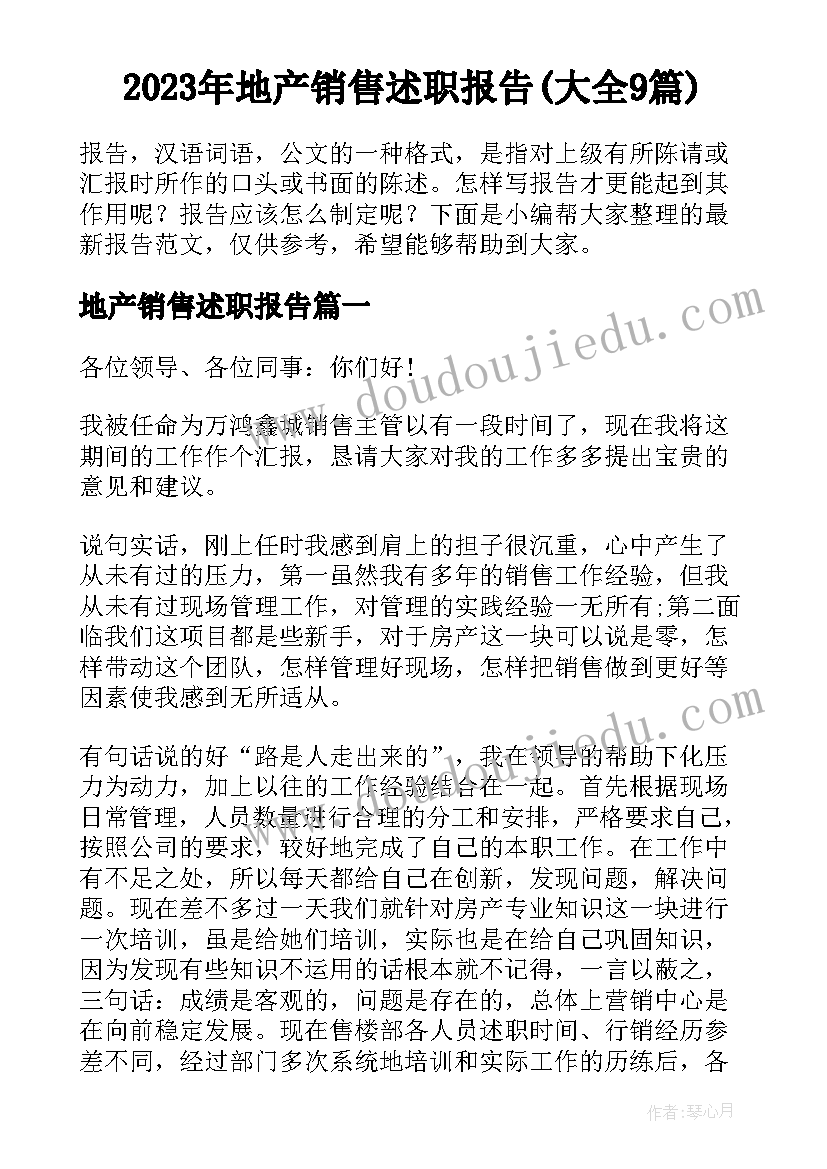 2023年地产销售述职报告(大全9篇)

报告，汉语词语，公文的一种格式，是指对上级有所陈请或汇报时所作的口头或书面的陈述。怎样写报告才更能起到其作用呢？报告应该怎么制定呢？下面是小编帮大家整理的最新报告范文，仅供参考，希望能够帮助到大家。

地产销售述职报告篇一

各位领导、各位同事：你们好！

我被任命为万鸿鑫城销售主管以有一段时间了，现在我将这期间的工作作个汇报，恳请大家对我的工作多多提出宝贵的意见和建议。

说句实话，刚上任时我感到肩上的担子很沉重，心中产生了从未有过的压力，第一虽然我有多年的销售工作经验，但我从未有过现场管理工作，对管理的实践经验一无所有;第二面临我们这项目都是些新手，对于房产这一块可以说是零，怎样带动这个团队，怎样管理好现场，怎样把销售做到更好等因素使我感到无所适从。

有句话说的好“路是人走出来的”，我在领导的帮助下化压力为动力，加上以往的工作经验结合在一起。首先根据现场日常管理，人员数量进行合理的分工和安排，严格要求自己，按照公司的要求，较好地完成了自己的本职工作。在工作中有不足之处，所以每天都给自己在创新，发现问题，解决问题。现在差不多过一天我们就针对房产专业知识这一块进行一次培训，虽是给她们培训，实际也是在给自己巩固知识，因为发现有些知识不运用的话根本就不记得，一言以蔽之，三句话：成绩是客观的，问题是存在的，总体上营销中心是在向前稳定发展。现在售楼部各人员述职时间、行销经历参差不同，经过部门多次系统地培训和实际工作的历练后，各

www.doudoujiedu.com

作者：琴心月